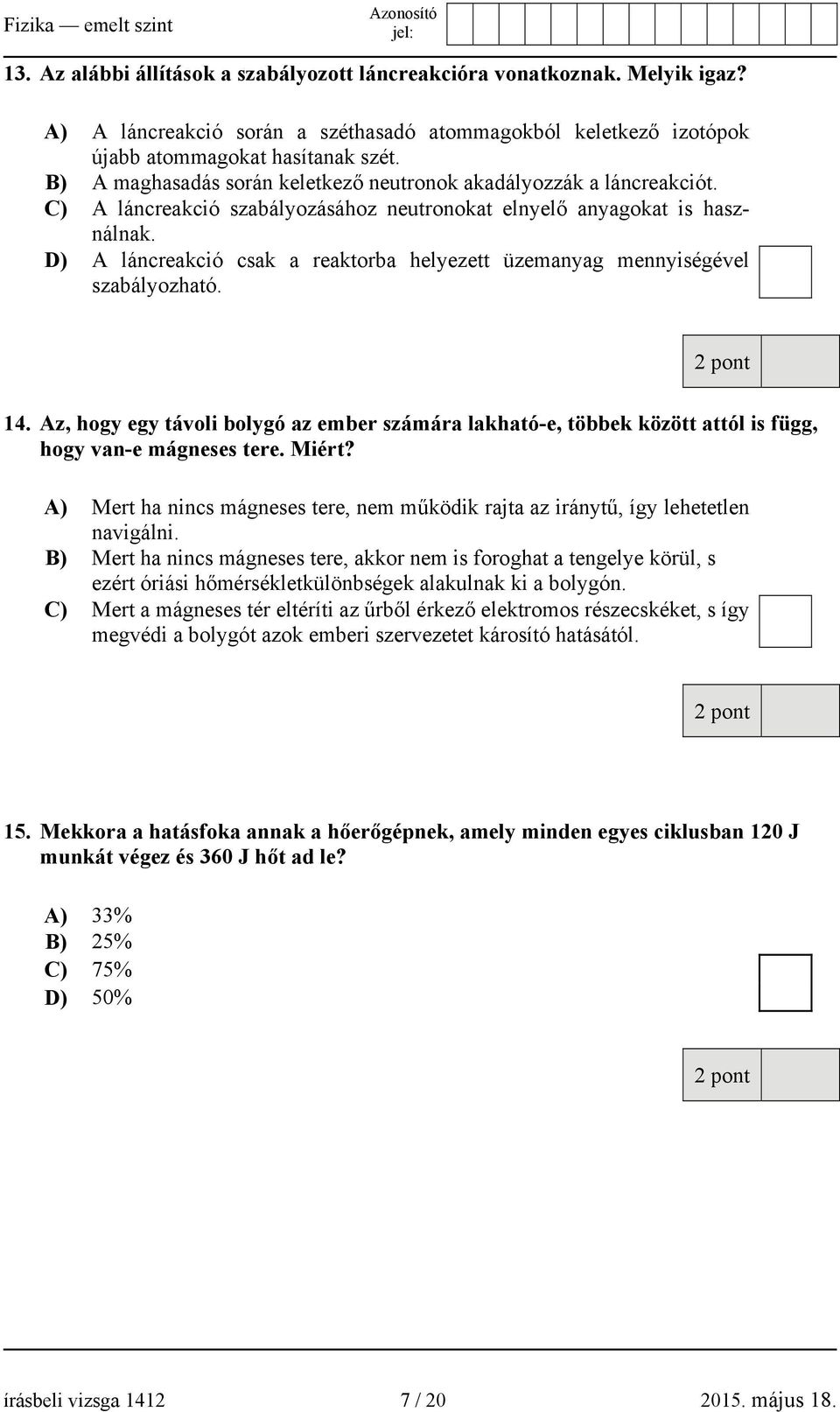 Fizika — emelt szint

Azonosító jel:

13. Az alábbi állítások a szabályozott láncreakcióra vonatkoznak. Melyik igaz?

A) A láncreakció során a széthasadó atommagokból keletkező izotópok újabb atommagokat hasítanak szét.
B) A maghasadás során keletkező neutronok akadályozzák a láncreakciót.
C) A láncreakció szabályozásához neutronokat elnyelő anyagokat is használnak.
D) A láncreakció csak a reaktorba helyezett üzemanyag mennyiségével szabályozható.

2 pont

14. Az, hogy egy távoli bolygó az ember számára lakható-e, többek között attól is függ, hogy van-e mágneses tere. Miért?

A) Mert ha nincs mágneses tere, nem működik rajta az iránytű, így lehetetlen navigálni.
B) Mert ha nincs mágneses tere, akkor nem is foroghat a tengelye körül, s ezért óriási hőmérsékletkülönbségek alakulnak ki a bolygón.
C) Mert a mágneses tér eltéríti az űrből érkező elektromos részecskéket, s így megvédi a bolygót azok emberi szervezetet károsító hatásától.

2 pont

15. Mekkora a hatásfoka annak a hőerőgépnek, amely minden egyes ciklusban 120 J munkát végez és 360 J hőt ad le?

A) 33%
B) 25%
C) 75%
D) 50%

2 pont

írásbeli vizsga 1412 7 / 20 2015. május 18.